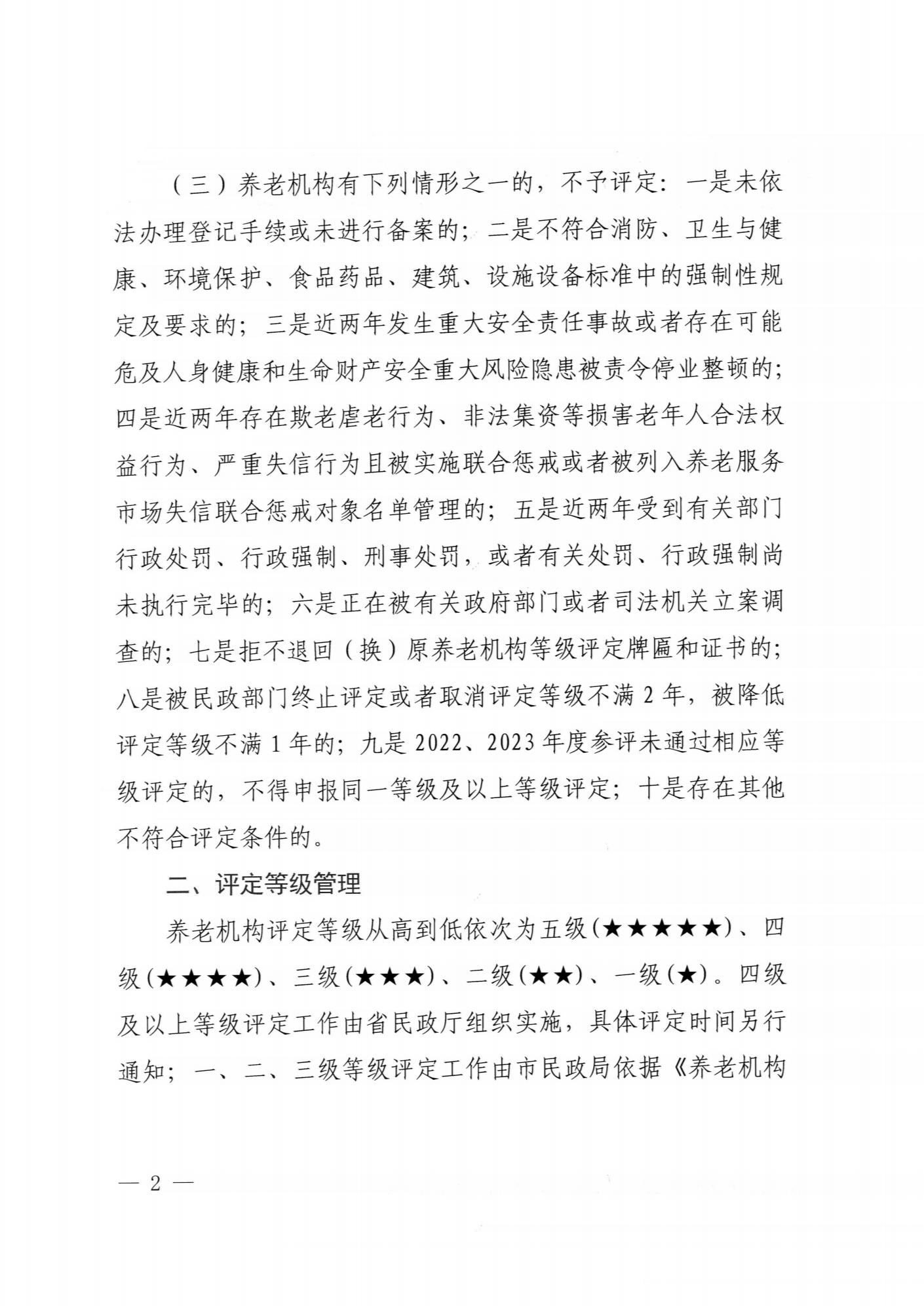 （三）养老机构有下列情形之一的，不予评定：一是未依法办理登记手续或未进行备案的；二是不符合消防、卫生与健康、环境保护、食品药品、建筑、设施设备标准中的强制性规定及要求的；三是近两年发生重大安全责任事故或者存在可能危及人身健康和生命财产安全重大风险隐患被责令停业整顿的；四是近两年存在欺老虐老行为、非法集资等损害老年人合法权益行为、严重失信行为且被实施联合惩戒或者被列入养老服务市场失信联合惩戒对象名单管理的；五是近两年受到有关部门行政处罚、行政强制、刑事处罚，或者有关处罚、行政强制尚未执行完毕的；六是正在被有关政府部门或者司法机关立案调查的；七是拒不退回（换）原养老机构等级评定牌匾和证书的；八是被民政部门终止评定或者取消评定等级不满 2 年，被降低评定等级不满 1 年的；九是 2022、2023 年度参评未通过相应等级评定的，不得申报同一等级及以上等级评定；十是存在其他不符合评定条件的。

二、评定等级管理

养老机构评定等级从高到低依次为五级(★★★★★)、四级(★★★★)、三级(★★★)、二级(★★)、一级(★)。四级及以上等级评定工作由省民政厅组织实施，具体评定时间另行通知；一、二、三级等级评定工作由市民政局依据《养老机构

— 2 —